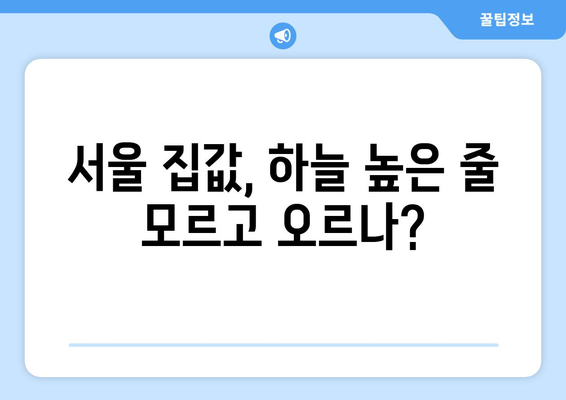 꿀팁정보

서울 집값, 하늘 높은 줄 모르고 오르나?